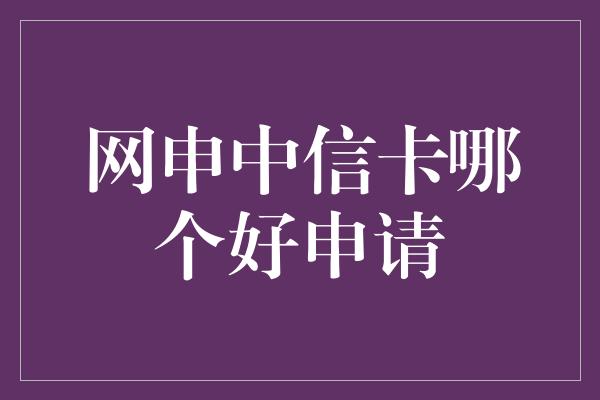 网申中信卡哪个好申请